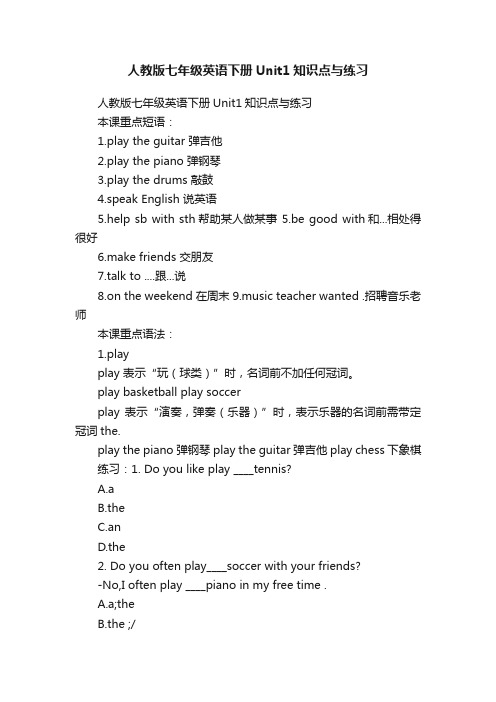 人教版七年级英语下册 Unit1 知识点与练习

人教版七年级英语下册 Unit1 知识点与练习

本课重点短语：

1.play the guitar 弹吉他

2.play the piano 弹钢琴

3.play the drums 敲鼓

4.speak English 说英语

5.help sb with sth 帮助某人做某事 5.be good with 和...相处得很好

6.make friends 交朋友

7.talk to ....跟...说

8.on the weekend 在周末 9.music teacher wanted .招聘音乐老师

本课重点语法：

1.play

play 表示“玩（球类）”时，名词前不加任何冠词。

play basketball play soccer

play 表示“演奏，弹奏（乐器）”时，表示乐器的名词前需带定冠词 the.

play the piano 弹钢琴 play the guitar 弹吉他 play chess 下象棋

练习：1. Do you like play ____tennis?

A.a

B.the

C.an

D.the

2. Do you often play____soccer with your friends?

-No,I often play ____piano in my free time .

A.a;the

B.the ;/